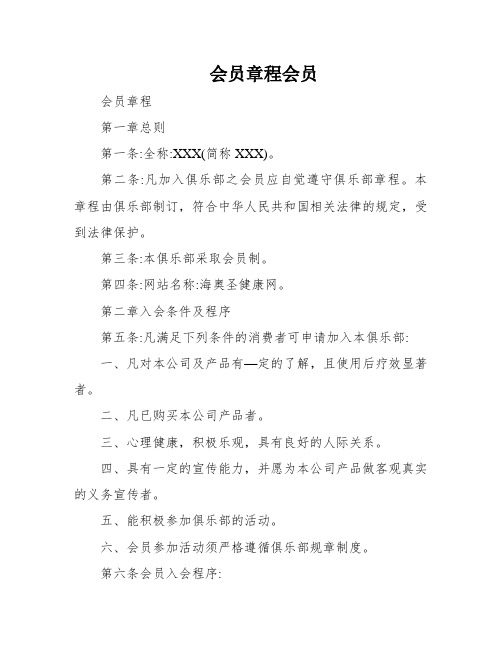 会员章程会员

会员章程

第一章总则

第一条:全称:XXX(简称 XXX)。

第二条:凡加入俱乐部之会员应自觉遵守俱乐部章程。本章程由俱乐部制订，符合中华人民共和国相关法律的规定，受到法律保护。

第三条:本俱乐部采取会员制。

第四条:网站名称:海奥圣健康网。

第二章入会条件及程序

第五条:凡满足下列条件的消费者可申请加入本俱乐部:

一、凡对本公司及产品有—定的了解，且使用后疗效显著者。

二、凡已购买本公司产品者。

三、心理健康，积极乐观，具有良好的人际关系。

四、具有一定的宣传能力，并愿为本公司产品做客观真实的义务宣传者。

五、能积极参加俱乐部的活动。

六、会员参加活动须严格遵循俱乐部规章制度。

第六条会员入会程序: